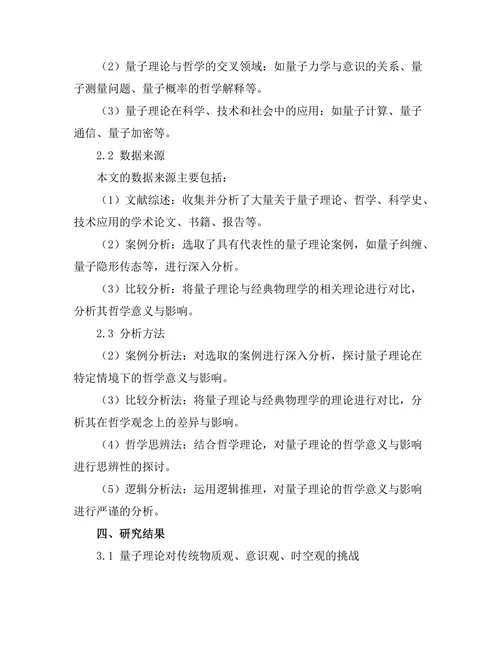 （2）量子理论与哲学的交叉领域：如量子力学与意识的关系、量子测量问题、量子概率的哲学解释等。

（3）量子理论在科学、技术和社会中的应用：如量子计算、量子通信、量子加密等。

2.2 数据来源

本文的数据来源主要包括：

（1）文献综述：收集并分析了大量关于量子理论、哲学、科学史、技术应用的学术论文、书籍、报告等。

（2）案例分析：选取了具有代表性的量子理论案例，如量子纠缠、量子隐形传态等，进行深入分析。

（3）比较分析：将量子理论与经典物理学的相关理论进行对比，分析其哲学意义与影响。

2.3 分析方法

（2）案例分析法：对选取的案例进行深入分析，探讨量子理论在特定情境下的哲学意义与影响。

（3）比较分析法：将量子理论与经典物理学的理论进行对比，分析其在哲学观念上的差异与影响。

（4）哲学思辨法：结合哲学理论，对量子理论的哲学意义与影响进行思辨性的探讨。

（5）逻辑分析法：运用逻辑推理，对量子理论的哲学意义与影响进行严谨的分析。

四、研究结果

3.1 量子理论对传统物质观、意识观、时空观的挑战